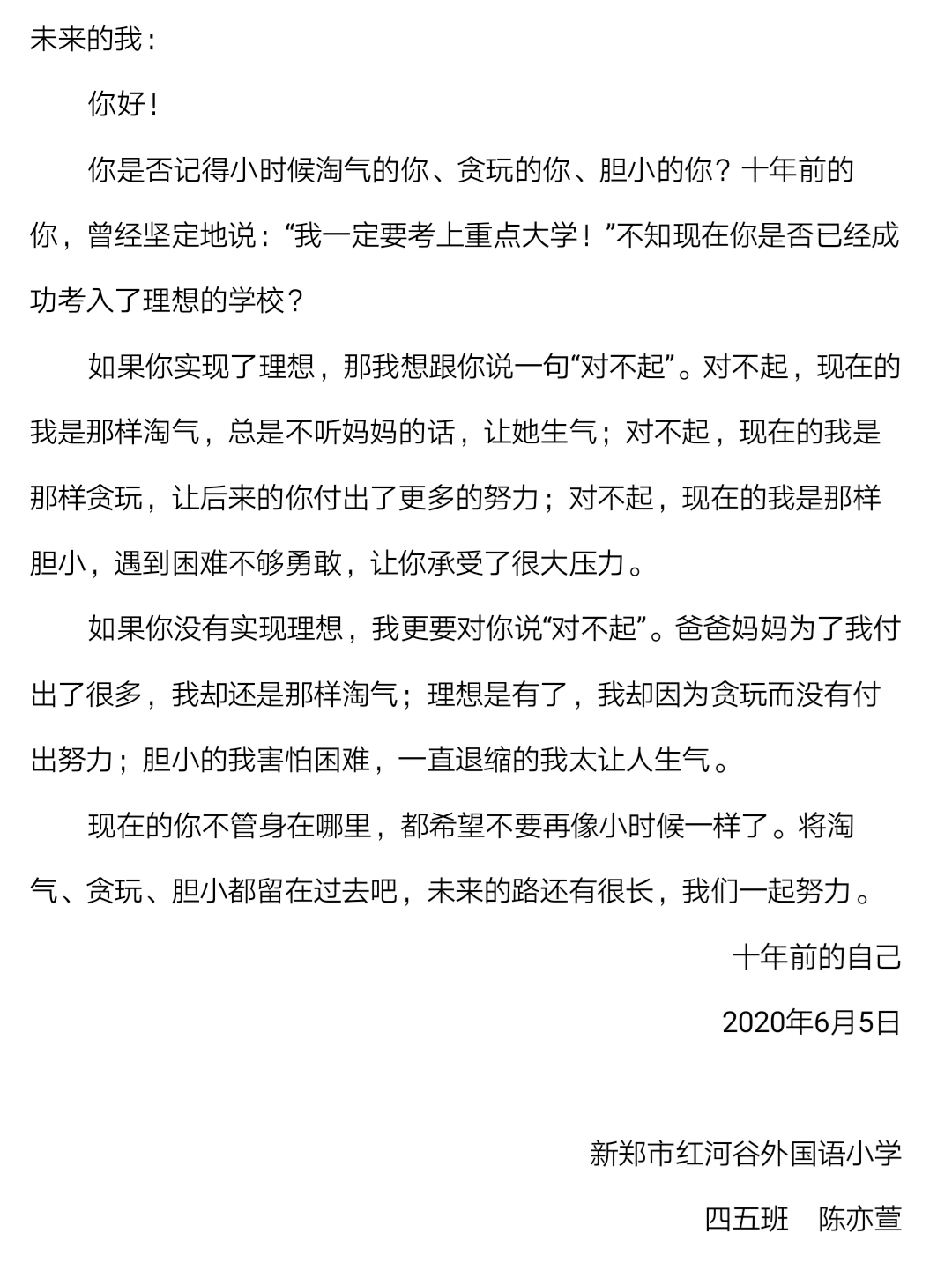 未来的我：

你好！

你是否记得小时候淘气的你、贪玩的你、胆小的你？十年前的你，曾经坚定地说：“我一定要考上重点大学！”不知现在你是否已经成功考入了理想的学校？

如果你实现了理想，那我想跟你说一句“对不起”。对不起，现在的我是那样淘气，总是不听妈妈的话，让她生气；对不起，现在的我是那样贪玩，让后来的你付出了更多的努力；对不起，现在的我是那样胆小，遇到困难不够勇敢，让你承受了很大压力。

如果你没有实现理想，我更要对你说“对不起”。爸爸妈妈为了我付出了很多，我却还是那样淘气；理想是有了，我却因为贪玩而没有付出努力；胆小的我害怕困难，一直退缩的我太让人生气。

现在的你不管身在哪里，都希望不要再像小时候一样了。将淘气、贪玩、胆小都留在过去吧，未来的路还有很长，我们一起努力。

十年前的自己

2020年6月5日

新郑市红河谷外国语小学

四五班 陈亦萱